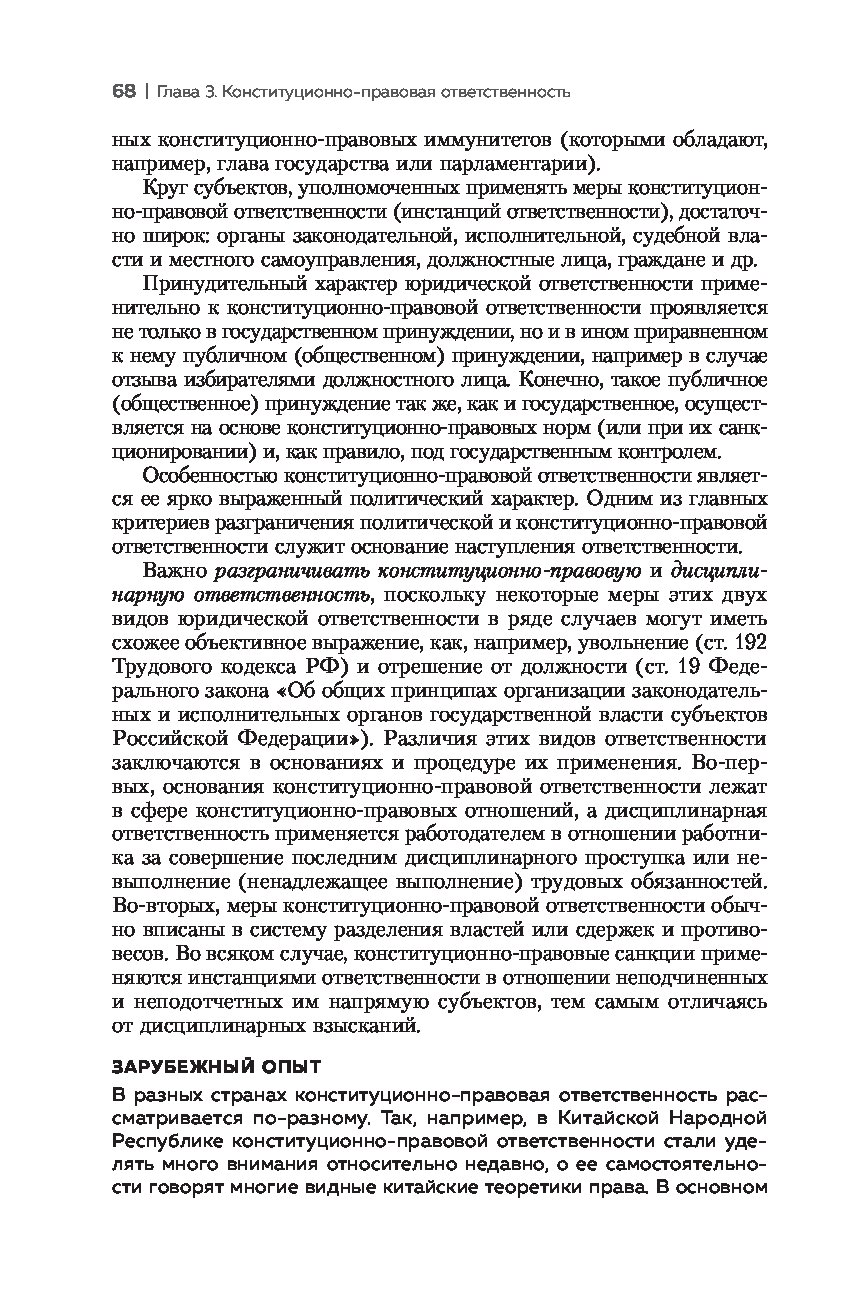 68 | Глава 3. Конституционно-правовая ответственность

ных конституционно-правовых иммунитетов (которыми обладают, например, глава государства или парламентарии).

Круг субъектов, уполномоченных применять меры конституционно-правовой ответственности (инстанций ответственности), достаточно широк: органы законодательной, исполнительной, судебной власти и местного самоуправления, должностные лица, граждане и др.

Принудительный характер юридической ответственности применительно к конституционно-правовой ответственности проявляется не только в государственном принуждении, но и в ином приравненном к нему публичном (общественном) принуждении, например в случае отзыва избирателями должностного лица. Конечно, такое публичное (общественное) принуждение так же, как и государственное, осуществляется на основе конституционно-правовых норм (или при их санкционировании) и, как правило, под государственным контролем.

Особенностью конституционно-правовой ответственности является ее ярко выраженный политический характер. Одним из главных критериев разграничения политической и конституционно-правовой ответственности служит основание наступления ответственности.

Важно разграничивать конституционно-правовую и дисциплинарную ответственность, поскольку некоторые меры этих двух видов юридической ответственности в ряде случаев могут иметь схожее объективное выражение, как, например, увольнение (ст. 192 Трудового кодекса РФ) и отрешение от должности (ст. 19 Федерального закона «Об общих принципах организации законодательных и исполнительных органов государственной власти субъектов Российской Федерации»). Различия этих видов ответственности заключаются в основаниях и процедуре их применения. Во-первых, основания конституционно-правовой ответственности лежат в сфере конституционно-правовых отношений, а дисциплинарная ответственность применяется работодателем в отношении работника за совершение последним дисциплинарного проступка или невыполнение (ненадлежащее выполнение) трудовых обязанностей. Во-вторых, меры конституционно-правовой ответственности обычно вписаны в систему разделения властей или сдержек и противовесов. Во всяком случае, конституционно-правовые санкции применяются инстанциями ответственности в отношении неподчиненных и неподотчетных им напрямую субъектов, тем самым отличаясь от дисциплинарных взысканий.

ЗАРУБЕЖНЫЙ ОПЫТ

В разных странах конституционно-правовая ответственность рассматривается по-разному. Так, например, в Китайской Народной Республике конституционно-правовой ответственности стали уделять много внимания относительно недавно, о ее самостоятельности говорят многие видные китайские теоретики права. В основном